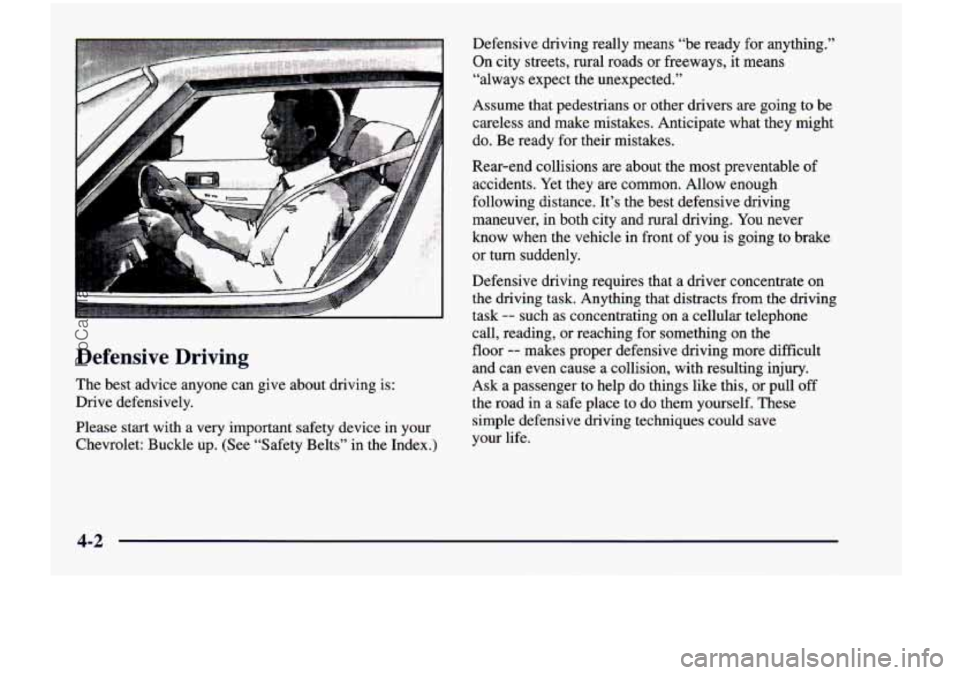 Defensive Driving

The best advice anyone can give about driving is: Drive defensively.

Please start with a very important safety device in your Chevrolet: Buckle up. (See "Safety Belts" in the Index.)

Defensive driving really means "be ready for anything." On city streets, rural roads or freeways, it means "always expect the unexpected."

Assume that pedestrians or other drivers are going to be careless and make mistakes. Anticipate what they might do. Be ready for their mistakes.

Rear-end collisions are about the most preventable of accidents. Yet they are common. Allow enough following distance. It's the best defensive driving maneuver, in both city and rural driving. You never know when the vehicle in front of you is going to brake or turn suddenly.

Defensive driving requires that a driver concentrate on the driving task. Anything that distracts from the driving task -- such as concentrating on a cellular telephone call, reading, or reaching for something on the floor -- makes proper defensive driving more difficult and can even cause a collision, with resulting injury. Ask a passenger to help do things like this, or pull off the road in a safe place to do them yourself. These simple defensive driving techniques could save your life.

4-2

ProCarManuals.com

carmanualsonline.info